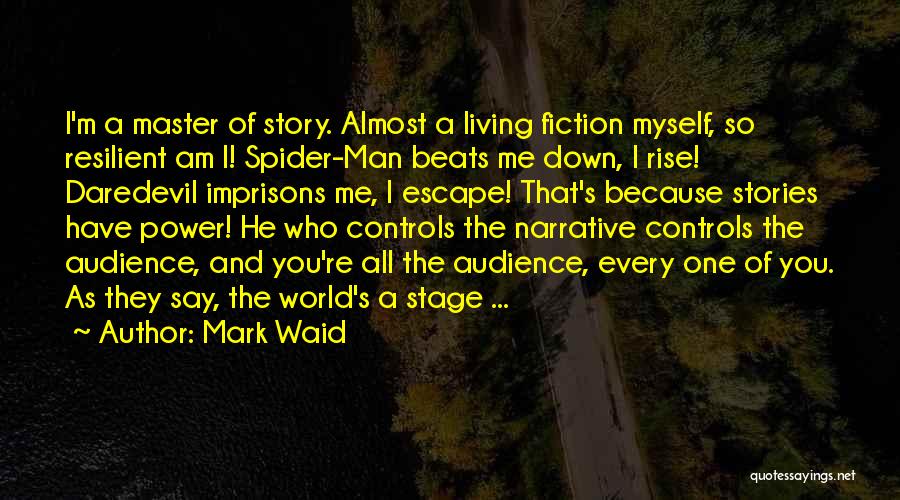 I'm a master of story. Almost a living fiction myself, so resilient am I! Spider-Man beats me down, I rise! Daredevil imprisons me, I escape! That's because stories have power! He who controls the narrative controls the audience, and you're all the audience, every one of you. As they say, the world's a stage ...

~ Author: Mark Waid

quotessayings.net